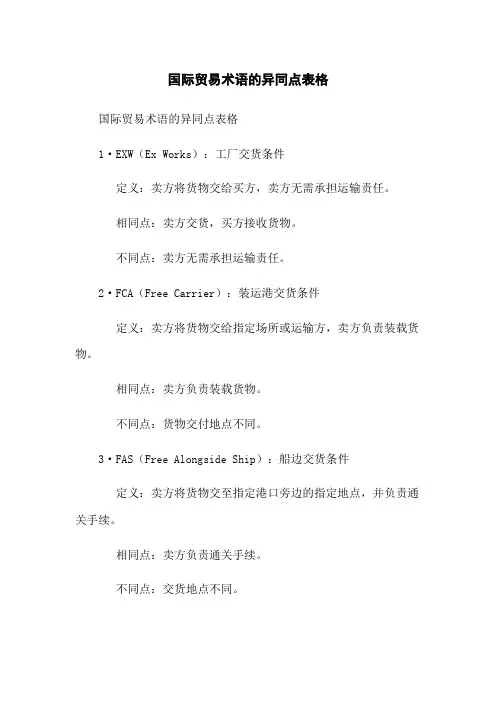 国际贸易术语的异同点表格

国际贸易术语的异同点表格

1·EXW（Ex Works）：工厂交货条件

定义：卖方将货物交给买方，卖方无需承担运输责任。

相同点：卖方交货，买方接收货物。

不同点：卖方无需承担运输责任。

2·FCA（Free Carrier）：装运港交货条件

定义：卖方将货物交给指定场所或运输方，卖方负责装载货物。

相同点：卖方负责装载货物。

不同点：货物交付地点不同。

3·FAS（Free Alongside Ship）：船边交货条件

定义：卖方将货物交至指定港口旁边的指定地点，并负责通关手续。

相同点：卖方负责通关手续。

不同点：交货地点不同。